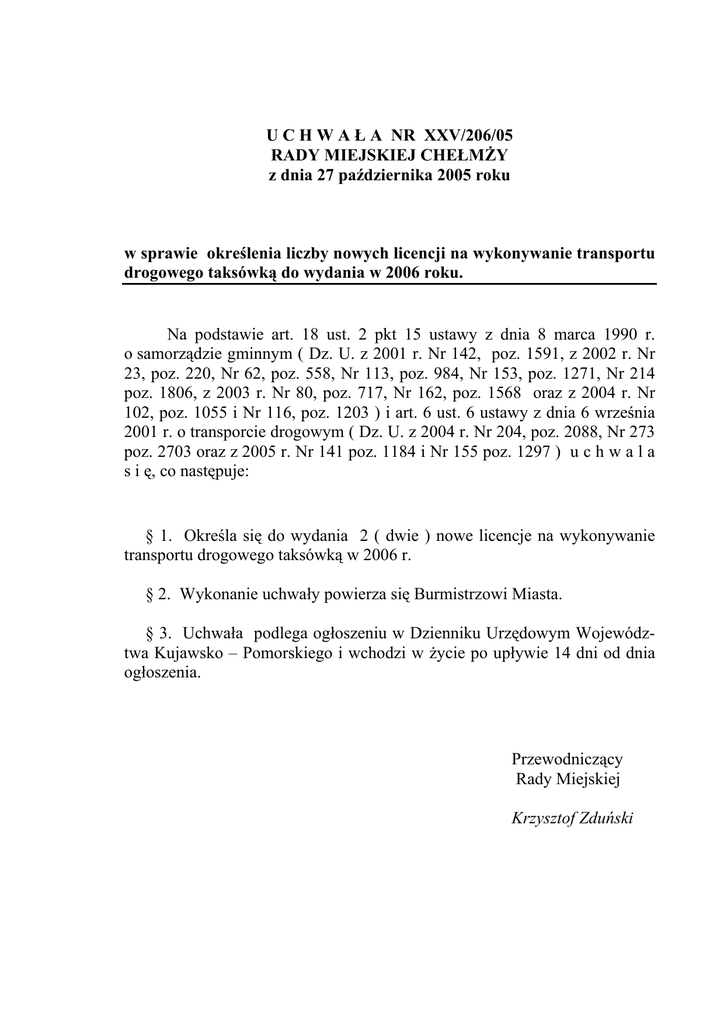 U C H W A Ł A NR XXV/206/05
RADY MIEJSKIEJ CHEŁMŻY
z dnia 27 października 2005 roku

w sprawie określenia liczby nowych licencji na wykonywanie transportu drogowego taksówką do wydania w 2006 roku.

Na podstawie art. 18 ust. 2 pkt 15 ustawy z dnia 8 marca 1990 r. o samorządzie gminnym ( Dz. U. z 2001 r. Nr 142, poz. 1591, z 2002 r. Nr 23, poz. 220, Nr 62, poz. 558, Nr 113, poz. 984, Nr 153, poz. 1271, Nr 214 poz. 1806, z 2003 r. Nr 80, poz. 717, Nr 162, poz. 1568 oraz z 2004 r. Nr 102, poz. 1055 i Nr 116, poz. 1203 ) i art. 6 ust. 6 ustawy z dnia 6 września 2001 r. o transporcie drogowym ( Dz. U. z 2004 r. Nr 204, poz. 2088, Nr 273 poz. 2703 oraz z 2005 r. Nr 141 poz. 1184 i Nr 155 poz. 1297 ) u c h w a l a s i ę, co następuje:

§ 1. Określa się do wydania 2 ( dwie ) nowe licencje na wykonywanie transportu drogowego taksówką w 2006 r.

§ 2. Wykonanie uchwały powierza się Burmistrzowi Miasta.

§ 3. Uchwała podlega ogłoszeniu w Dzienniku Urzędowym Województwa Kujawsko – Pomorskiego i wchodzi w życie po upływie 14 dni od dnia ogłoszenia.

Przewodniczący
Rady Miejskiej

Krzysztof Zduński